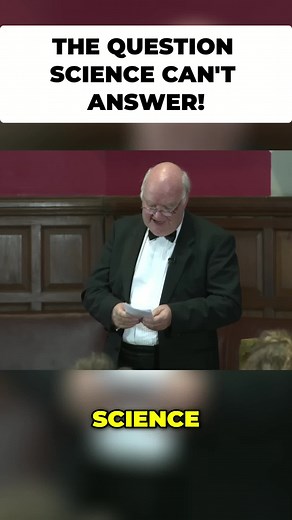 THE QUESTION SCIENCE CAN'T ANSWER!

SCIENCE